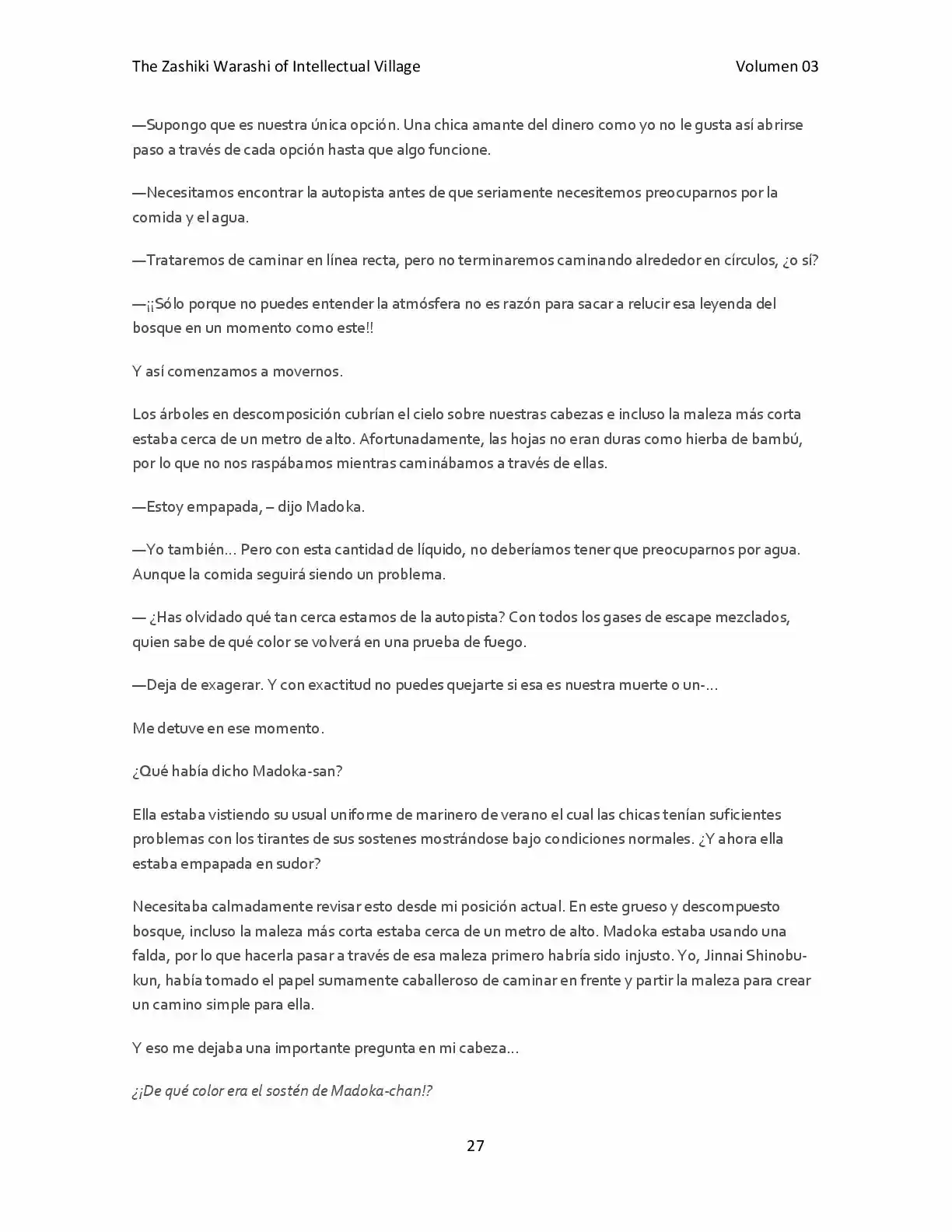 The Zashiki Warashi of Intellectual Village
Volumen 03

—Supongo que es nuestra única opción. Una chica amante del dinero como yo no le gusta así abrirse paso a través de cada opción hasta que algo funcione.

—Necesitamos encontrar la autopista antes de que seriamente necesitemos preocuparnos por la comida y el agua.

—Trataremos de caminar en línea recta, pero no terminaremos caminando alrededor en círculos, ¿o sí?

—¡¡Sólo porque no puedes entender la atmósfera no es razón para sacar a relucir esa leyenda del bosque en un momento como este!!

Y así comenzamos a movernos.

Los árboles en descomposición cubrían el cielo sobre nuestras cabezas e incluso la maleza más corta estaba cerca de un metro de alto. Afortunadamente, las hojas no eran duras como hierba de bambú, por lo que no nos raspábamos mientras caminábamos a través de ellas.

—Estoy empapada, – dijo Madoka.

—Yo también… Pero con esta cantidad de líquido, no deberíamos tener que preocuparnos por agua. Aunque la comida seguirá siendo un problema.

— ¿Has olvidado qué tan cerca estamos de la autopista? Con todos los gases de escape mezclados, quien sabe de qué color se volverá en una prueba de fuego.

—Deja de exagerar. Y con exactitud no puedes quejarte si esa es nuestra muerte o un-…

Me detuve en ese momento.

¿Qué había dicho Madoka-san?

Ella estaba vistiendo su usual uniforme de marinero de verano el cual las chicas tenían suficientes problemas con los tirantes de sus sostenes mostrándose bajo condiciones normales. ¿Y ahora ella estaba empapada en sudor?

Necesitaba calmadamente revisar esto desde mi posición actual. En este grueso y descompuesto bosque, incluso la maleza más corta estaba cerca de un metro de alto. Madoka estaba usando una falda, por lo que hacerla pasar a través de esa maleza primero habría sido injusto. Yo, Jinnai Shinobu-kun, había tomado el papel sumamente caballeroso de caminar en frente y partir la maleza para crear un camino simple para ella.

Y eso me dejaba una importante pregunta en mi cabeza…

¿¡De qué color era el sostén de Madoka-chan!?

27